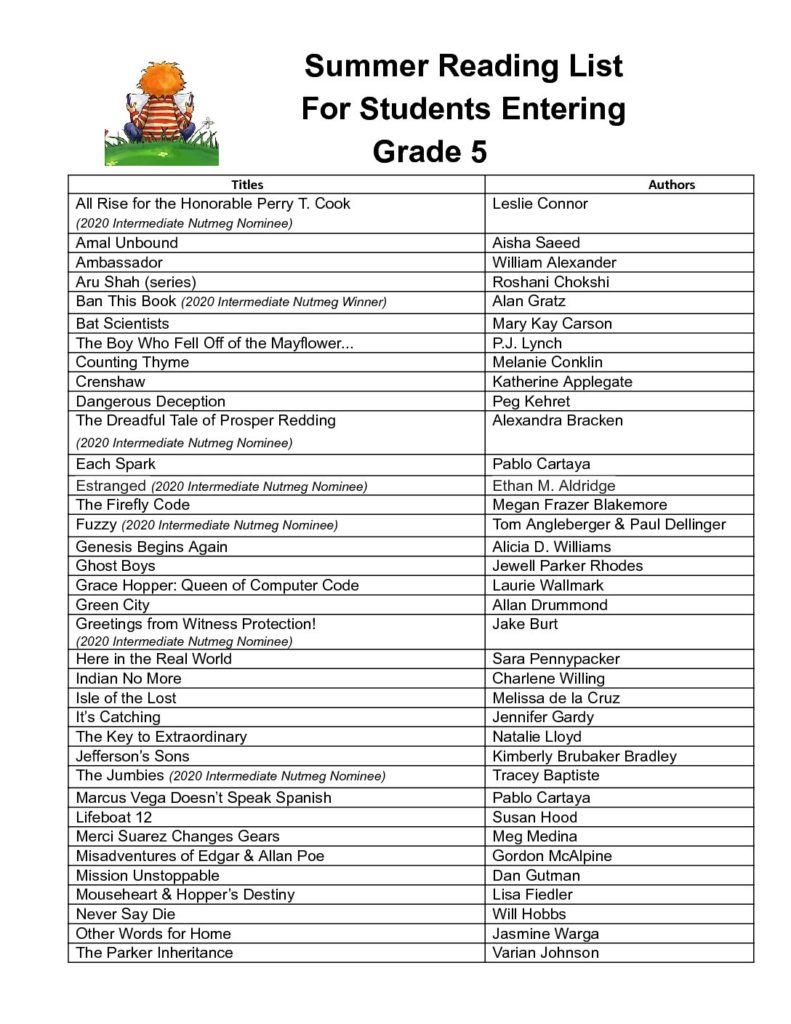 Summer Reading List
For Students Entering
Grade 5

| Titles | Authors |
|---|---|
| All Rise for the Honorable Perry T. Cook (2020 Intermediate Nutmeg Nominee) | Leslie Connor |
| Amal Unbound | Aisha Saeed |
| Ambassador | William Alexander |
| Aru Shah (series) | Roshani Chokshi |
| Ban This Book (2020 Intermediate Nutmeg Winner) | Alan Gratz |
| Bat Scientists | Mary Kay Carson |
| The Boy Who Fell Off of the Mayflower... | P.J. Lynch |
| Counting Thyme | Melanie Conklin |
| Crenshaw | Katherine Applegate |
| Dangerous Deception | Peg Kehret |
| The Dreadful Tale of Prosper Redding (2020 Intermediate Nutmeg Nominee) | Alexandra Bracken |
| Each Spark | Pablo Cartaya |
| Estranged (2020 Intermediate Nutmeg Nominee) | Ethan M. Aldridge |
| The Firefly Code | Megan Frazer Blakemore |
| Fuzzy (2020 Intermediate Nutmeg Nominee) | Tom Angleberger & Paul Dellinger |
| Genesis Begins Again | Alicia D. Williams |
| Ghost Boys | Jewell Parker Rhodes |
| Grace Hopper: Queen of Computer Code | Laurie Wallmark |
| Green City | Allan Drummond |
| Greetings from Witness Protection! (2020 Intermediate Nutmeg Nominee) | Jake Burt |
| Here in the Real World | Sara Pennypacker |
| Indian No More | Charlene Willing |
| Isle of the Lost | Melissa de la Cruz |
| It's Catching | Jennifer Gardy |
| The Key to Extraordinary | Natalie Lloyd |
| Jefferson's Sons | Kimberly Brubaker Bradley |
| The Jumbies (2020 Intermediate Nutmeg Nominee) | Tracey Baptiste |
| Marcus Vega Doesn't Speak Spanish | Pablo Cartaya |
| Lifeboat 12 | Susan Hood |
| Merci Suarez Changes Gears | Meg Medina |
| Misadventures of Edgar & Allan Poe | Gordon McAlpine |
| Mission Unstoppable | Dan Gutman |
| Mouseheart & Hopper's Destiny | Lisa Fiedler |
| Never Say Die | Will Hobbs |
| Other Words for Home | Jasmine Warga |
| The Parker Inheritance | Varian Johnson |